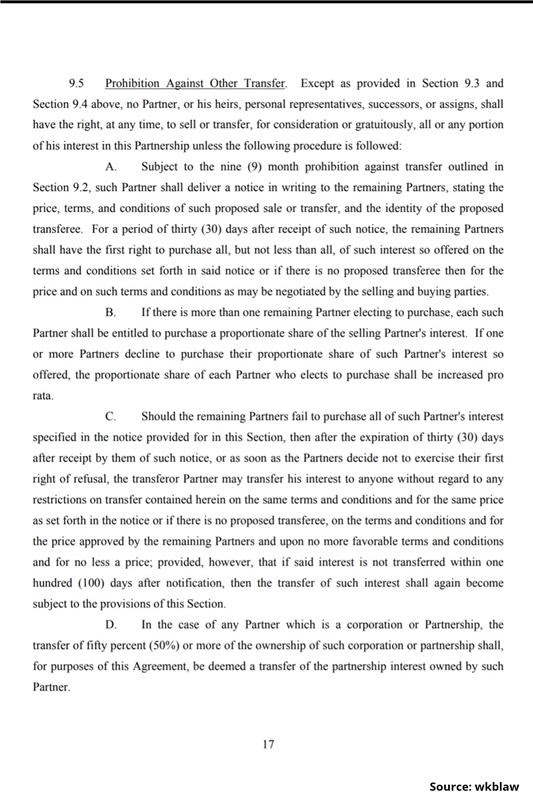 9.5 Prohibition Against Other Transfer. Except as provided in Section 9.3 and Section 9.4 above, no Partner, or his heirs, personal representatives, successors, or assigns, shall have the right, at any time, to sell or transfer, for consideration or gratuitously, all or any portion of his interest in this Partnership unless the following procedure is followed:

A. Subject to the nine (9) month prohibition against transfer outlined in Section 9.2, such Partner shall deliver a notice in writing to the remaining Partners, stating the price, terms, and conditions of such proposed sale or transfer, and the identity of the proposed transferee. For a period of thirty (30) days after receipt of such notice, the remaining Partners shall have the first right to purchase all, but not less than all, of such interest so offered on the terms and conditions set forth in said notice or if there is no proposed transferee then for the price and on such terms and conditions as may be negotiated by the selling and buying parties.

B. If there is more than one remaining Partner electing to purchase, each such Partner shall be entitled to purchase a proportionate share of the selling Partner's interest. If one or more Partners decline to purchase their proportionate share of such Partner's interest so offered, the proportionate share of each Partner who elects to purchase shall be increased pro rata.

C. Should the remaining Partners fail to purchase all of such Partner's interest specified in the notice provided for in this Section, then after the expiration of thirty (30) days after receipt by them of such notice, or as soon as the Partners decide not to exercise their first right of refusal, the transferor Partner may transfer his interest to anyone without regard to any restrictions on transfer contained herein on the same terms and conditions and for the same price as set forth in the notice or if there is no proposed transferee, on the terms and conditions and for the price approved by the remaining Partners and upon no more favorable terms and conditions and for no less a price; provided, however, that if said interest is not transferred within one hundred (100) days after notification, then the transfer of such interest shall again become subject to the provisions of this Section.

D. In the case of any Partner which is a corporation or Partnership, the transfer of fifty percent (50%) or more of the ownership of such corporation or partnership shall, for purposes of this Agreement, be deemed a transfer of the partnership interest owned by such Partner.

17

Source: wkblaw